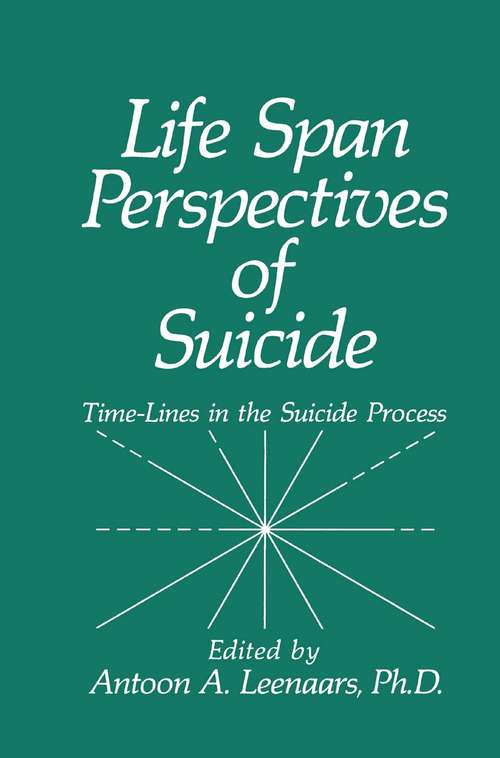 Life Span Perspectives of Suicide

Time-Lines in the Suicide Process

Edited by
Antoon A. Leenaars, Ph.D.